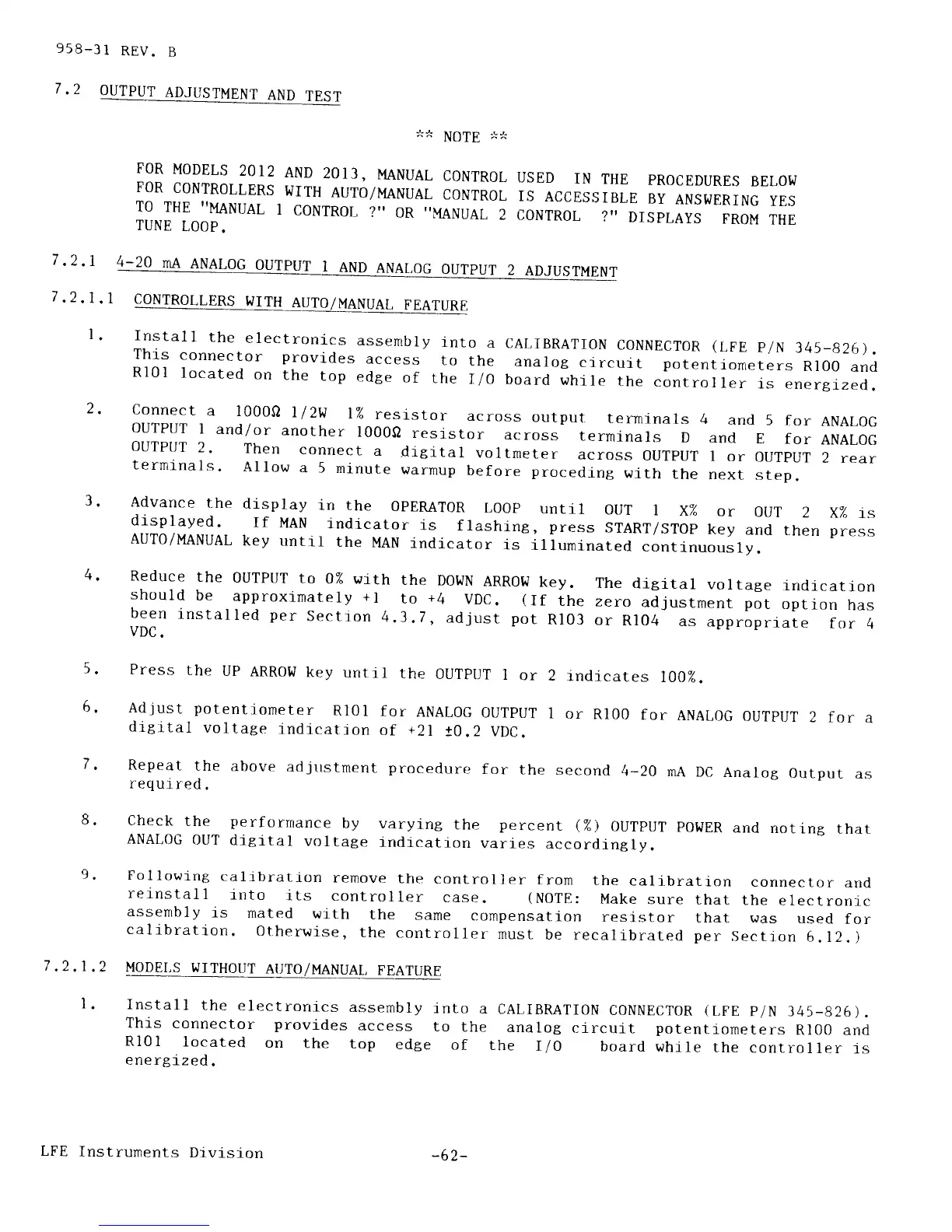 958-31 REV. B

7.2 OUTPUT ADJUSTMENT AND TEST

** NOTE **

FOR MODELS 2012 AND 2013, MANUAL CONTROL USED IN THE PROCEDURES BELOW FOR CONTROLLERS WITH AUTO/MANUAL CONTROL IS ACCESSIBLE BY ANSWERING YES TO THE "MANUAL 1 CONTROL ?" OR "MANUAL 2 CONTROL ?" DISPLAYS FROM THE TUNE LOOP.

7.2.1 4-20 mA ANALOG OUTPUT 1 AND ANALOG OUTPUT 2 ADJUSTMENT

7.2.1.1 CONTROLLERS WITH AUTO/MANUAL FEATURE

1. Install the electronics assembly into a CALIBRATION CONNECTOR (LFE P/N 345-826). This connector provides access to the analog circuit potentiometers R100 and R101 located on the top edge of the I/O board while the controller is energized.

2. Connect a 1000Ω 1/2W 1% resistor across output terminals 4 and 5 for ANALOG OUTPUT 1 and/or another 1000Ω resistor across terminals D and E for ANALOG OUTPUT 2. Then connect a digital voltmeter across OUTPUT 1 or OUTPUT 2 rear terminals. Allow a 5 minute warmup before proceding with the next step.

3. Advance the display in the OPERATOR LOOP until OUT 1 X% or OUT 2 X% is displayed. If MAN indicator is flashing, press START/STOP key and then press AUTO/MANUAL key until the MAN indicator is illuminated continuously.

4. Reduce the OUTPUT to 0% with the DOWN ARROW key. The digital voltage indication should be approximately +1 to +4 VDC. (If the zero adjustment pot option has been installed per Section 4.3.7, adjust pot R103 or R104 as appropriate for 4 VDC.

5. Press the UP ARROW key until the OUTPUT 1 or 2 indicates 100%.

6. Adjust potentiometer R101 for ANALOG OUTPUT 1 or R100 for ANALOG OUTPUT 2 for a digital voltage indication of +21 ±0.2 VDC.

7. Repeat the above adjustment procedure for the second 4-20 mA DC Analog Output as required.

8. Check the performance by varying the percent (%) OUTPUT POWER and noting that ANALOG OUT digital voltage indication varies accordingly.

9. Following calibration remove the controller from the calibration connector and reinstall into its controller case. (NOTE: Make sure that the electronic assembly is mated with the same compensation resistor that was used for calibration. Otherwise, the controller must be recalibrated per Section 6.12.)

7.2.1.2 MODELS WITHOUT AUTO/MANUAL FEATURE

1. Install the electronics assembly into a CALIBRATION CONNECTOR (LFE P/N 345-826). This connector provides access to the analog circuit potentiometers R100 and R101 located on the top edge of the I/O board while the controller is energized.

LFE Instruments Division -62-